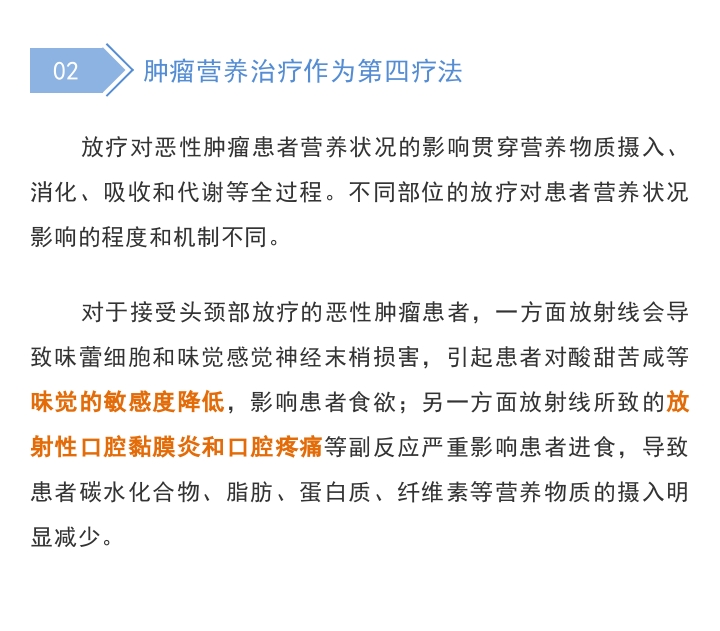 02 肿瘤营养治疗作为第四疗法

放疗对恶性肿瘤患者营养状况的影响贯穿营养物质摄入、消化、吸收和代谢等全过程。不同部位的放疗对患者营养状况影响的程度和机制不同。

对于接受头颈部放疗的恶性肿瘤患者，一方面放射线会导致味蕾细胞和味觉感觉神经末梢损害，引起患者对酸甜苦咸等味觉的敏感度降低，影响患者食欲；另一方面放射线所致的放射性口腔黏膜炎和口腔疼痛等副反应严重影响患者进食，导致患者碳水化合物、脂肪、蛋白质、纤维素等营养物质的摄入明显减少。